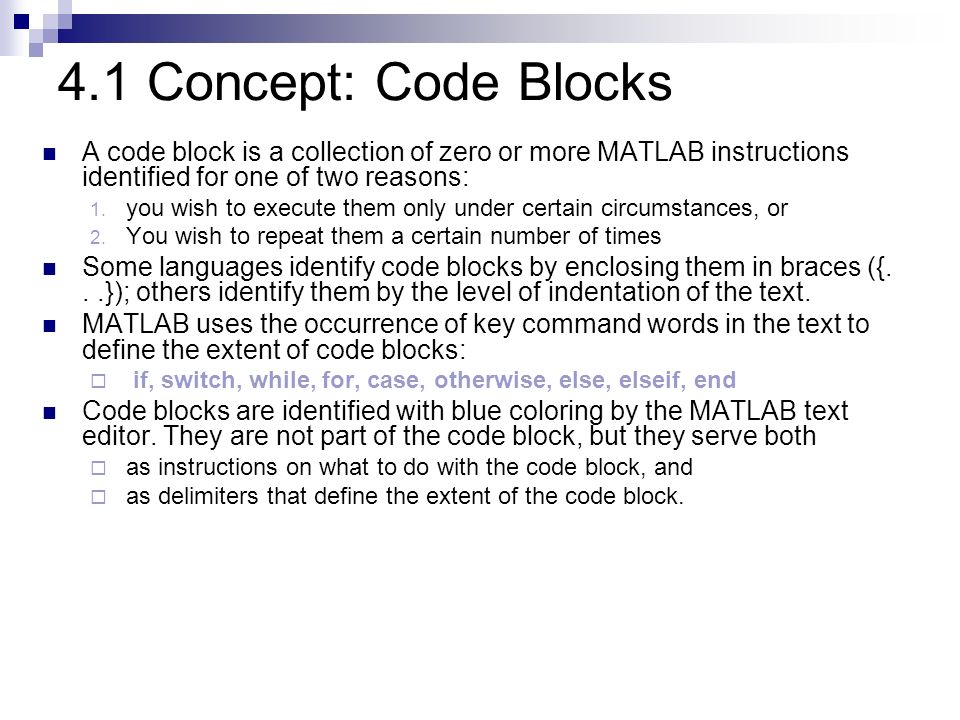 4.1 Concept: Code Blocks

A code block is a collection of zero or more MATLAB instructions identified for one of two reasons:

1. you wish to execute them only under certain circumstances, or
2. You wish to repeat them a certain number of times

Some languages identify code blocks by enclosing them in braces ({. . .}); others identify them by the level of indentation of the text.

MATLAB uses the occurrence of key command words in the text to define the extent of code blocks:

if, switch, while, for, case, otherwise, else, elseif, end

Code blocks are identified with blue coloring by the MATLAB text editor. They are not part of the code block, but they serve both

as instructions on what to do with the code block, and

as delimiters that define the extent of the code block.